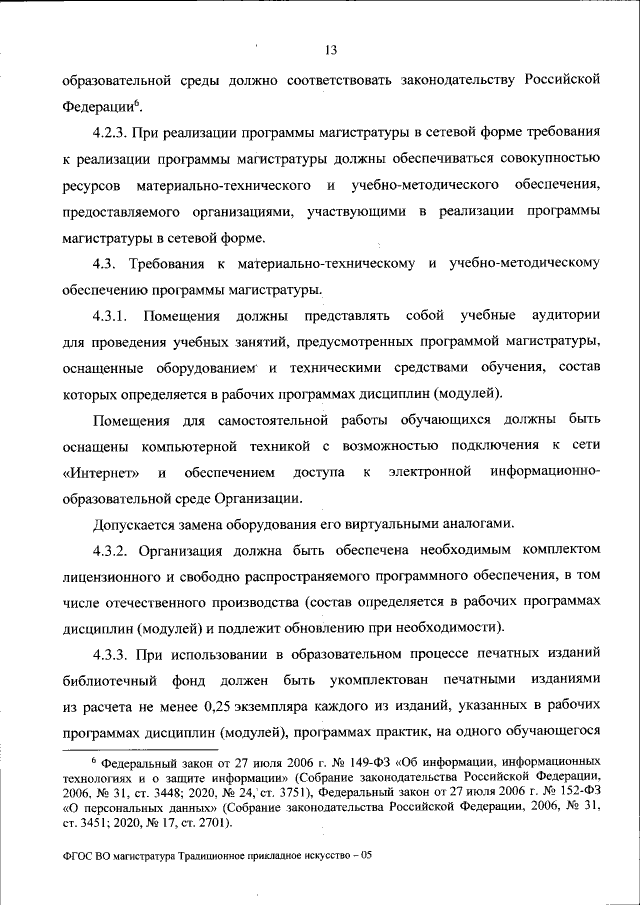 13

образовательной среды должно соответствовать законодательству Российской Федерации$^6$.

4.2.3. При реализации программы магистратуры в сетевой форме требования к реализации программы магистратуры должны обеспечиваться совокупностью ресурсов материально-технического и учебно-методического обеспечения, предоставляемого организациями, участвующими в реализации программы магистратуры в сетевой форме.

4.3. Требования к материально-техническому и учебно-методическому обеспечению программы магистратуры.

4.3.1. Помещения должны представлять собой учебные аудитории для проведения учебных занятий, предусмотренных программой магистратуры, оснащенные оборудованием и техническими средствами обучения, состав которых определяется в рабочих программах дисциплин (модулей).

Помещения для самостоятельной работы обучающихся должны быть оснащены компьютерной техникой с возможностью подключения к сети «Интернет» и обеспечением доступа к электронной информационно-образовательной среде Организации.

Допускается замена оборудования его виртуальными аналогами.

4.3.2. Организация должна быть обеспечена необходимым комплектом лицензионного и свободно распространяемого программного обеспечения, в том числе отечественного производства (состав определяется в рабочих программах дисциплин (модулей) и подлежит обновлению при необходимости).

4.3.3. При использовании в образовательном процессе печатных изданий библиотечный фонд должен быть укомплектован печатными изданиями из расчета не менее 0,25 экземпляра каждого из изданий, указанных в рабочих программах дисциплин (модулей), программах практик, на одного обучающегося

$^6$ Федеральный закон от 27 июля 2006 г. № 149-ФЗ «Об информации, информационных технологиях и о защите информации» (Собрание законодательства Российской Федерации, 2006, № 31, ст. 3448; 2020, № 24, ст. 3751), Федеральный закон от 27 июля 2006 г. № 152-ФЗ «О персональных данных» (Собрание законодательства Российской Федерации, 2006, № 31, ст. 3451; 2020, № 17, ст. 2701).

ФГОС ВО магистратура Традиционное прикладное искусство – 05